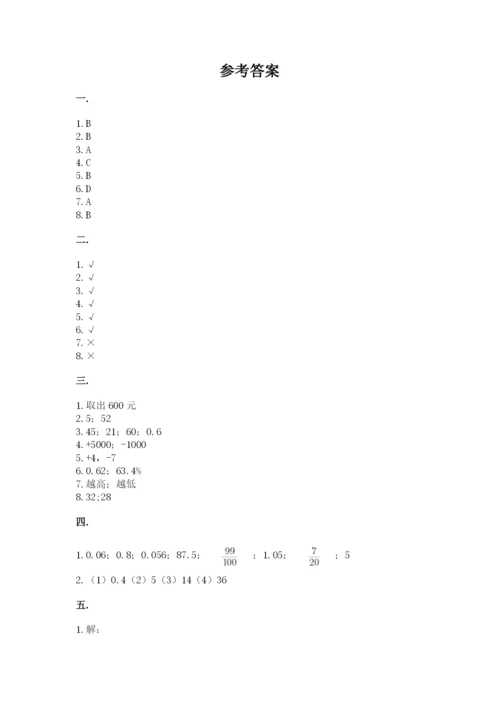 参考答案

一.

1. B
2. B
3. A
4. C
5. B
6. D
7. A
8. B

二.

1. √
2. √
3. √
4. √
5. √
6. √
7. ×
8. ×

三.

1. 取出 600 元
2. 5；52
3. 45；21；60；0.6
4. +5000；-1000
5. +4，-7
6. 0.62；63.4%
7. 越高；越低
8. 32;28

四.

1. 0.06；0.8；0.056；87.5；$\frac{99}{100}$；1.05；$\frac{7}{20}$；5
2. （1）0.4（2）5（3）14（4）36

五.

1. 解：